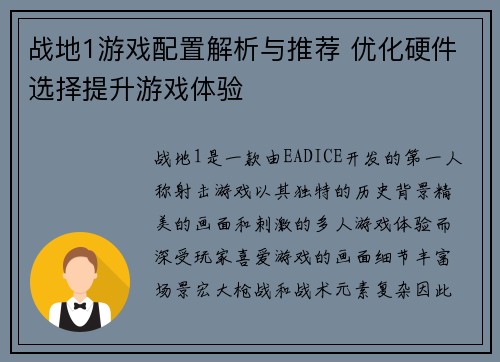 战地1游戏配置解析与推荐 优化硬件选择提升游戏体验

战地1是一款由EADICE开发的第一人称射击游戏以其独特的历史背景精美的画面和刺激的多人游戏体验而深受玩家喜爱游戏的画面细节丰富场景宏大枪战和战术元素复杂因此